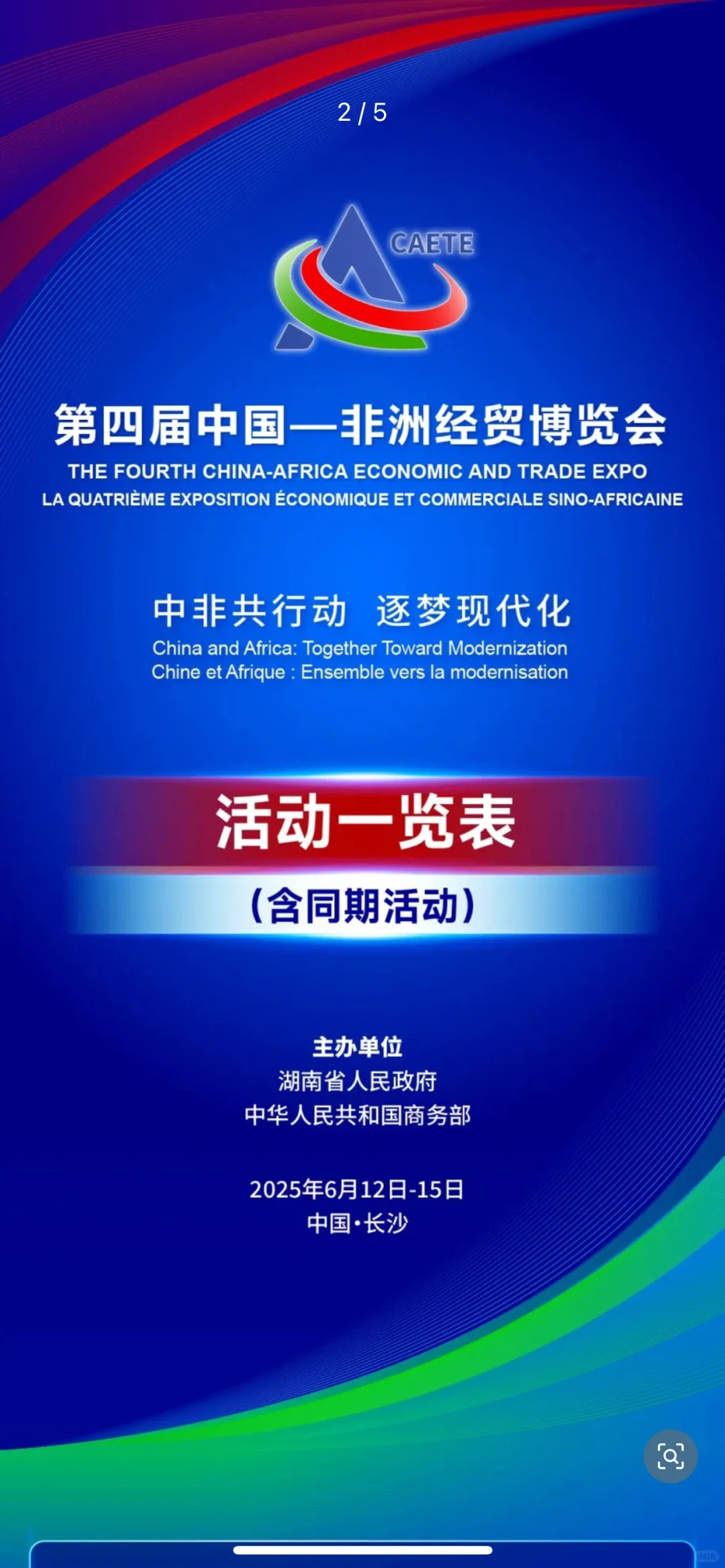 2 / 5

CAETE

第四届中国—非洲经贸博览会
THE FOURTH CHINA-AFRICA ECONOMIC AND TRADE EXPO
LA QUATRIÈME EXPOSITION ÉCONOMIQUE ET COMMERCIALE SINO-AFRICAINE

中非共行动 逐梦现代化
China and Africa: Together Toward Modernization
Chine et Afrique : Ensemble vers la modernisation

活动一览表
（含同期活动）

主办单位
湖南省人民政府
中华人民共和国商务部

2025年6月12日-15日
中国·长沙